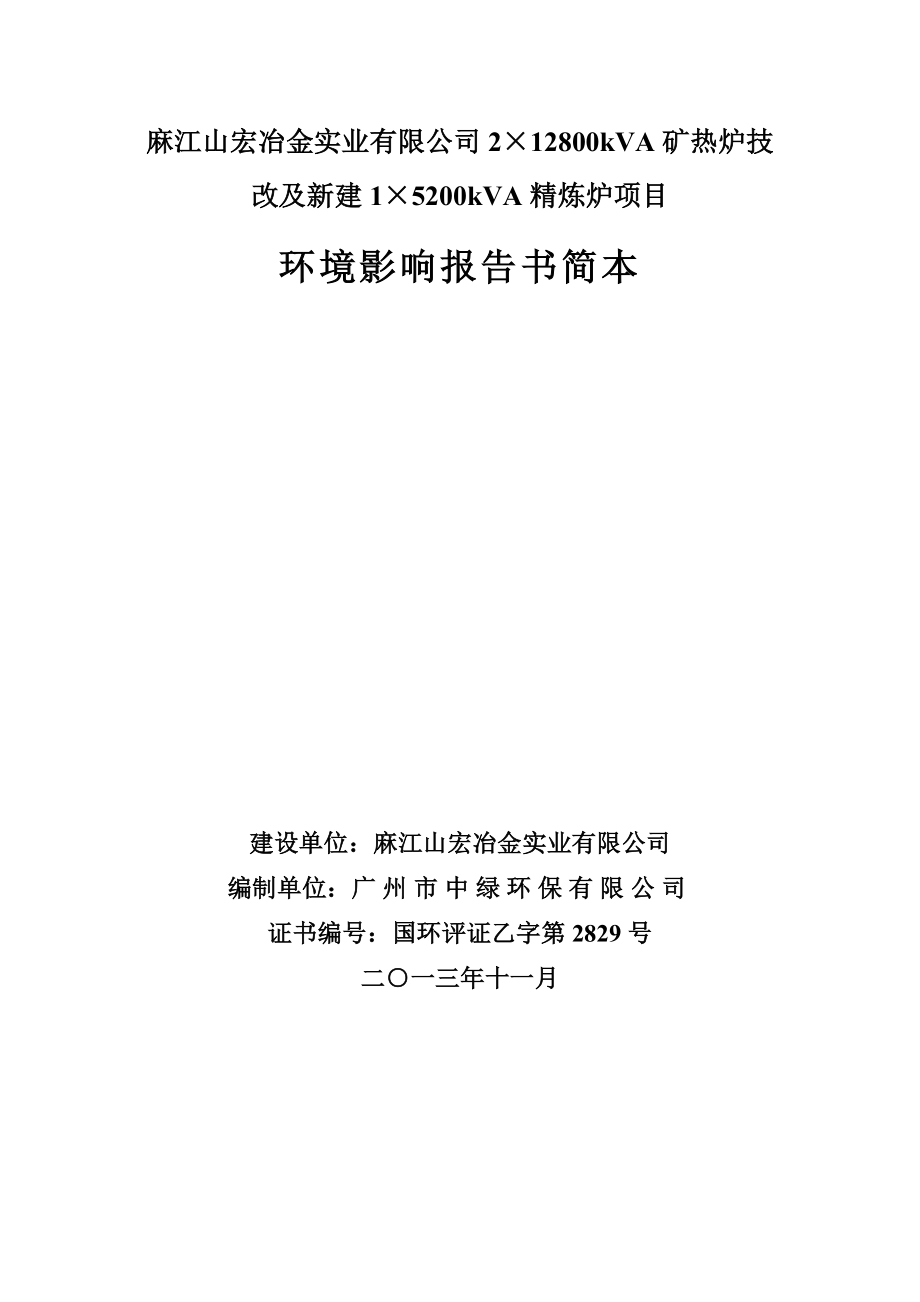 麻江山宏冶金实业有限公司 2×12800kVA 矿热炉技改及新建 1×5200kVA 精炼炉项目

环境影响报告书简本

建设单位：麻江山宏冶金实业有限公司
编制单位：广州市中绿环保有限公司
证书编号：国环评证乙字第 2829 号
二〇一三年十一月